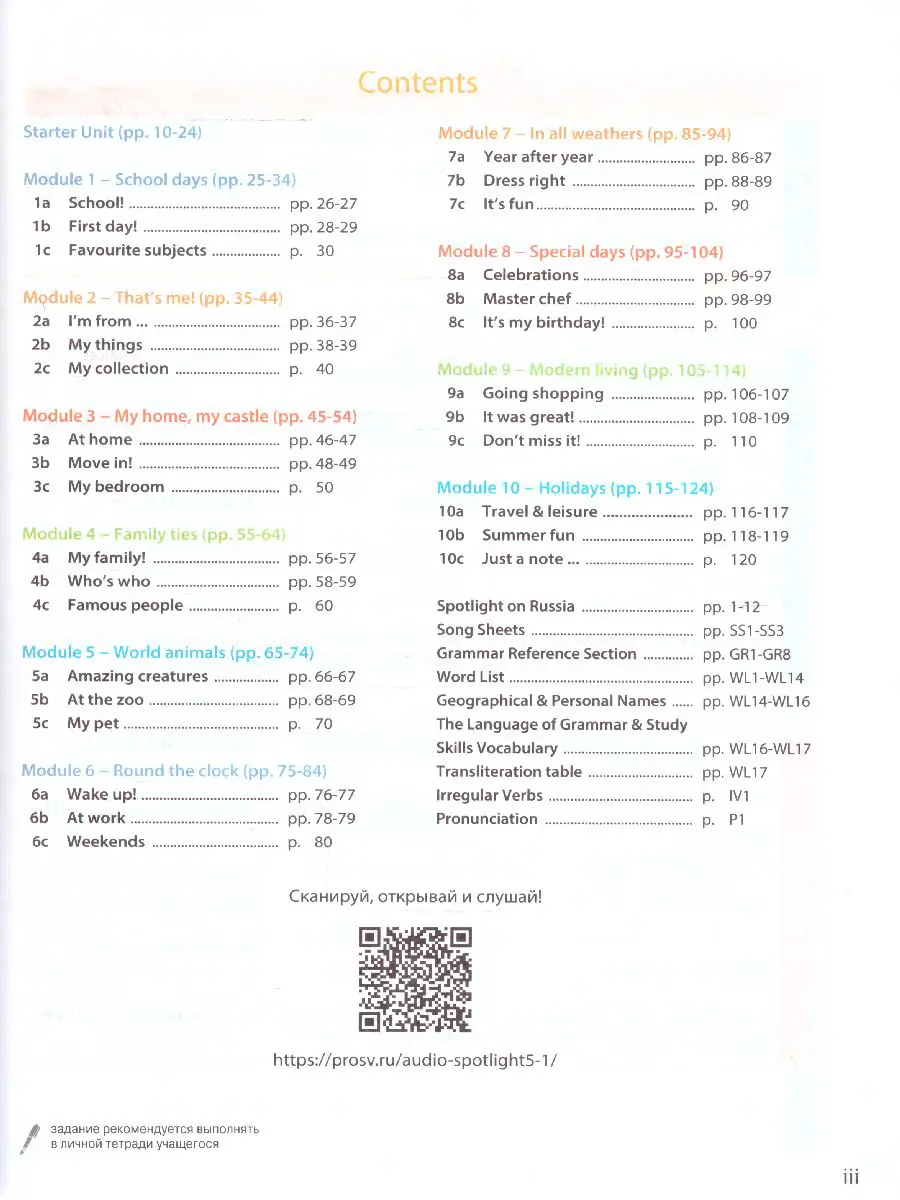 Contents

Starter Unit (pp. 10-24)

Module 1 – School days (pp. 25-34)
1a School! pp. 26-27
1b First day! pp. 28-29
1c Favourite subjects p. 30

Module 2 – That's me! (pp. 35-44)
2a I'm from ... pp. 36-37
2b My things pp. 38-39
2c My collection p. 40

Module 3 – My home, my castle (pp. 45-54)
3a At home pp. 46-47
3b Move in! pp. 48-49
3c My bedroom p. 50

Module 4 – Family ties (pp. 55-64)
4a My family! pp. 56-57
4b Who's who pp. 58-59
4c Famous people p. 60

Module 5 – World animals (pp. 65-74)
5a Amazing creatures pp. 66-67
5b At the zoo pp. 68-69
5c My pet p. 70

Module 6 – Round the clock (pp. 75-84)
6a Wake up! pp. 76-77
6b At work pp. 78-79
6c Weekends p. 80

Module 7 – In all weathers (pp. 85-94)
7a Year after year pp. 86-87
7b Dress right pp. 88-89
7c It's fun p. 90

Module 8 – Special days (pp. 95-104)
8a Celebrations pp. 96-97
8b Master chef pp. 98-99
8c It's my birthday! p. 100

Module 9 – Modern living (pp. 105-114)
9a Going shopping pp. 106-107
9b It was great! pp. 108-109
9c Don't miss it! p. 110

Module 10 – Holidays (pp. 115-124)
10a Travel & leisure pp. 116-117
10b Summer fun pp. 118-119
10c Just a note ... p. 120

Spotlight on Russia pp. 1-12
Song Sheets pp. SS1-SS3
Grammar Reference Section pp. GR1-GR8
Word List pp. WL1-WL14
Geographical & Personal Names pp. WL14-WL16
The Language of Grammar & Study
Skills Vocabulary pp. WL16-WL17
Transliteration table pp. WL17
Irregular Verbs p. IV1
Pronunciation p. P1

Сканируй, открывай и слушай!

https://prosv.ru/audio-spotlight5-1/

задание рекомендуется выполнять
в личной тетради учащегося

iii